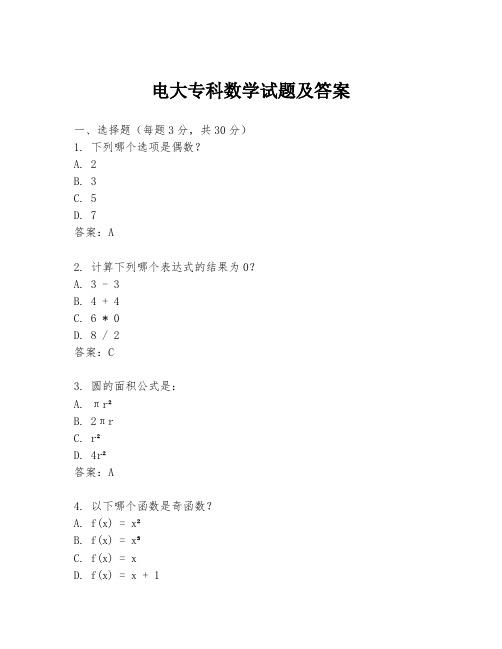 电大专科数学试题及答案

一、选择题（每题3分，共30分）
1. 下列哪个选项是偶数？
A. 2
B. 3
C. 5
D. 7
答案：A

2. 计算下列哪个表达式的结果为0？
A. 3 - 3
B. 4 + 4
C. 6 * 0
D. 8 / 2
答案：C

3. 圆的面积公式是：
A. $\pi r^2$
B. $2\pi r$
C. $r^2$
D. $4r^2$
答案：A

4. 以下哪个函数是奇函数？
A. $f(x) = x^2$
B. $f(x) = x^3$
C. $f(x) = x$
D. $f(x) = x + 1$